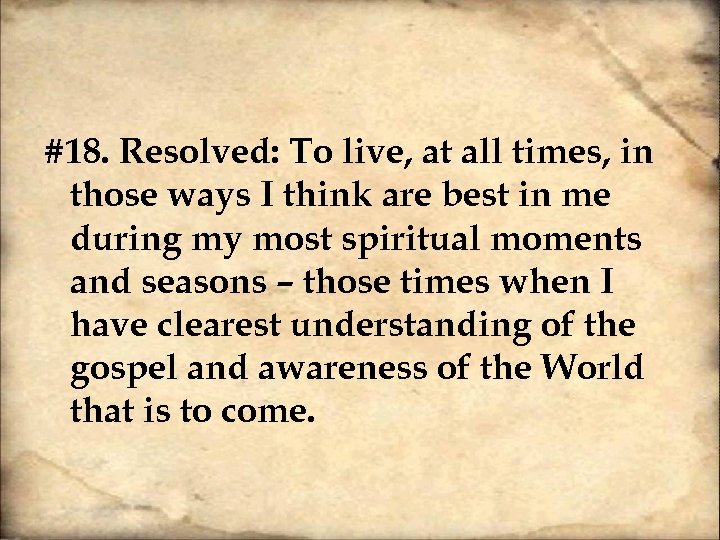 #18. Resolved: To live, at all times, in those ways I think are best in me during my most spiritual moments and seasons – those times when I have clearest understanding of the gospel and awareness of the World that is to come.